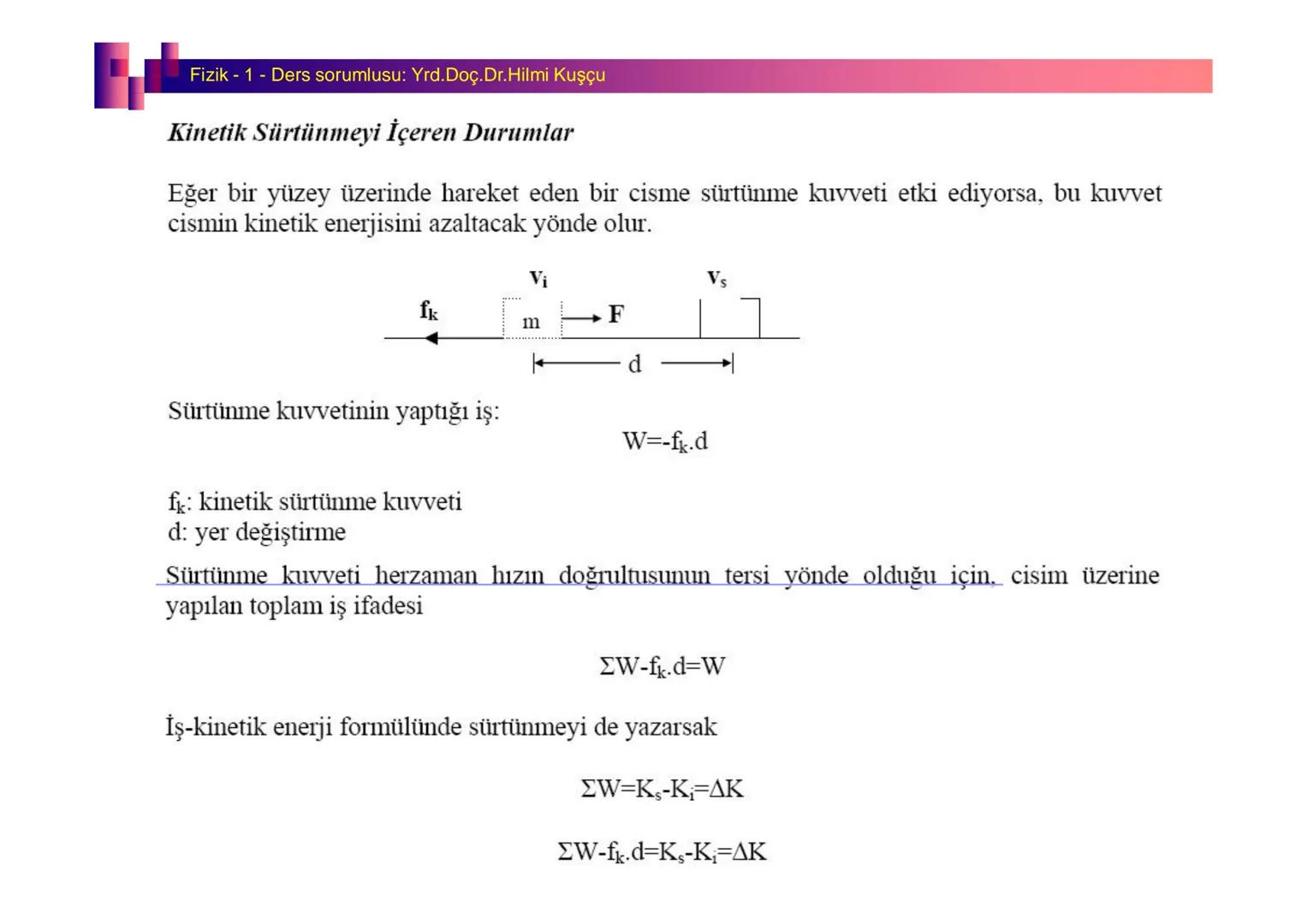 Fizik - 1 - Ders sorumlusu: Yrd.Doç.Dr.Hilmi Kuşçu

Kinetik Sürtünmeyi İçeren Durumlar

Eğer bir yüzey üzerinde hareket eden bir cisme sürtünme kuvveti etki ediyorsa, bu kuvvet cismin kinetik enerjisini azaltacak yönde olur.

$v_i$

$v_s$

$f_k$

m

F

d

Sürtünme kuvvetinin yaptığı iş:

$W=-f_k.d$

$f_k$: kinetik sürtünme kuvveti
d: yer değiştirme

Sürtünme kuvveti herzaman hızın doğrultusunun tersi yönde olduğu için, cisim üzerine yapılan toplam iş ifadesi

$\Sigma W-f_k.d=W$

İş-kinetik enerji formülünde sürtünmeyi de yazarsak

$\Sigma W=K_s-K_i=\Delta K$

$\Sigma W-f_k.d=K_s-K_i=\Delta K$